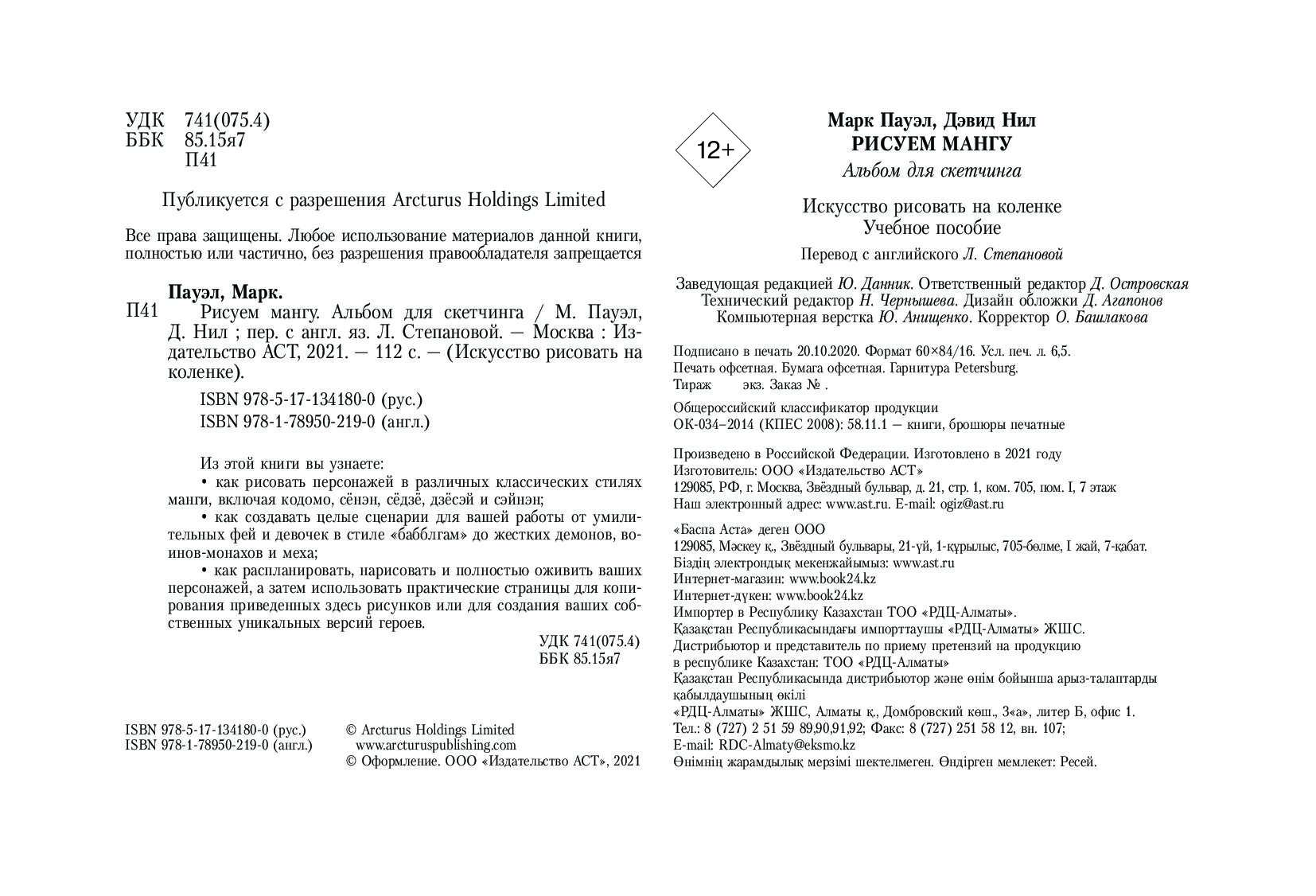 УДК 741(075.4)
ББК 85.15я7
П41

Публикуется с разрешения Arcturus Holdings Limited

Все права защищены. Любое использование материалов данной книги, полностью или частично, без разрешения правообладателя запрещается

Пауэл, Марк.

П41 Рисуем мангу. Альбом для скетчинга / М. Пауэл, Д. Нил ; пер. с англ. яз. Л. Степановой. — Москва : Издательство АСТ, 2021. — 112 с. — (Искусство рисовать на коленке).

ISBN 978-5-17-134180-0 (рус.)
ISBN 978-1-78950-219-0 (англ.)

Из этой книги вы узнаете:
• как рисовать персонажей в различных классических стилях манги, включая кодомо, сёнэн, сёдзё, дзёсэй и сэйнэн;
• как создавать целые сценарии для вашей работы от умилительных фей и девочек в стиле «бабблгам» до жестких демонов, воинов-монахов и меха;
• как распланировать, нарисовать и полностью оживить ваших персонажей, а затем использовать практические страницы для копирования приведенных здесь рисунков или для создания ваших собственных уникальных версий героев.

УДК 741(075.4)
ББК 85.15я7

ISBN 978-5-17-134180-0 (рус.)
ISBN 978-1-78950-219-0 (англ.)

© Arcturus Holdings Limited
www.arcturuspublishing.com
© Оформление. ООО «Издательство АСТ», 2021

12+

Марк Пауэл, Дэвид Нил
РИСУЕМ МАНГУ
Альбом для скетчинга

Искусство рисовать на коленке
Учебное пособие

Перевод с английского Л. Степановой

Заведующая редакцией Ю. Данник. Ответственный редактор Д. Островская
Технический редактор Н. Чернышева. Дизайн обложки Д. Агапонов
Компьютерная верстка Ю. Анищенко. Корректор О. Башлакова

Подписано в печать 20.10.2020. Формат 60×84/16. Усл. печ. л. 6,5.
Печать офсетная. Бумага офсетная. Гарнитура Petersburg.
Тираж экз. Заказ № .

Общероссийский классификатор продукции
ОК-034–2014 (КПЕС 2008): 58.11.1 — книги, брошюры печатные

Произведено в Российской Федерации. Изготовлено в 2021 году
Изготовитель: ООО «Издательство АСТ»
129085, РФ, г. Москва, Звёздный бульвар, д. 21, стр. 1, ком. 705, пом. I, 7 этаж
Наш электронный адрес: www.ast.ru. E-mail: ogiz@ast.ru

«Баспа Аста» деген ООО
129085, Мәскеу қ., Звёздный бульвары, 21-үй, 1-құрылыс, 705-бөлме, I жай, 7-қабат.
Біздің электрондық мекенжайымыз: www.ast.ru
Интернет-магазин: www.book24.kz
Интернет-дүкен: www.book24.kz
Импортер в Республику Казахстан ТОО «РДЦ-Алматы».
Қазақстан Республикасындағы импорттаушы «РДЦ-Алматы» ЖШС.
Дистрибьютор и представитель по приему претензий на продукцию в республике Казахстан: ТОО «РДЦ-Алматы»
Қазақстан Республикасында дистрибьютор және өнім бойынша арыз-талаптарды қабылдаушының өкілі
«РДЦ-Алматы» ЖШС, Алматы қ., Домбровский көш., 3«а», литер Б, офис 1.
Тел.: 8 (727) 2 51 59 89,90,91,92; Факс: 8 (727) 251 58 12, вн. 107;
E-mail: RDC-Almaty@eksmo.kz
Өнімнің жарамдылық мерзімі шектелмеген. Өндірген мемлекет: Ресей.